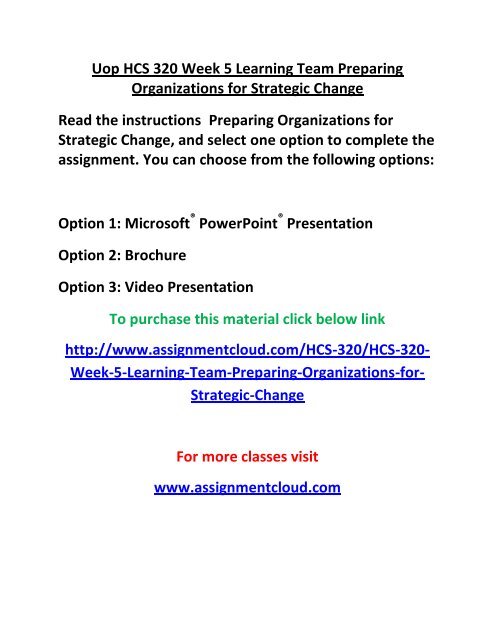 Uop HCS 320 Week 5 Learning Team Preparing Organizations for Strategic Change

Read the instructions  Preparing Organizations for Strategic Change, and select one option to complete the assignment. You can choose from the following options:

Option 1: Microsoft® PowerPoint® Presentation

Option 2: Brochure

Option 3: Video Presentation

To purchase this material click below link

http://www.assignmentcloud.com/HCS-320/HCS-320-Week-5-Learning-Team-Preparing-Organizations-for-Strategic-Change

For more classes visit

www.assignmentcloud.com